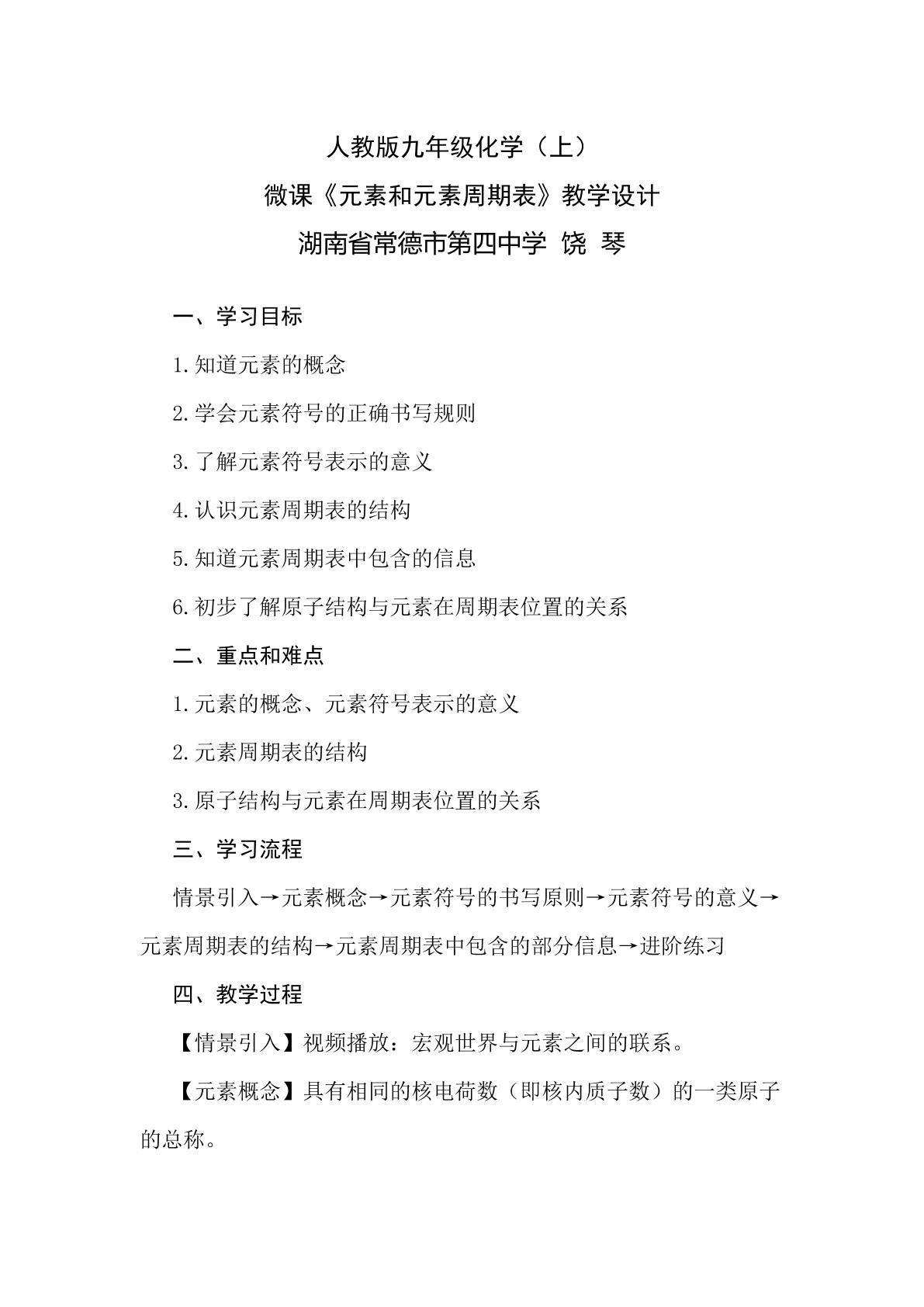 人教版九年级化学（上）

微课《元素和元素周期表》教学设计

湖南省常德市第四中学 饶 琴

一、学习目标

1.知道元素的概念

2.学会元素符号的正确书写规则

3.了解元素符号表示的意义

4.认识元素周期表的结构

5.知道元素周期表中包含的信息

6.初步了解原子结构与元素在周期表位置的关系

二、重点和难点

1.元素的概念、元素符号表示的意义

2.元素周期表的结构

3.原子结构与元素在周期表位置的关系

三、学习流程

情景引入→元素概念→元素符号的书写原则→元素符号的意义→元素周期表的结构→元素周期表中包含的部分信息→进阶练习

四、教学过程

【情景引入】视频播放：宏观世界与元素之间的联系。

【元素概念】具有相同的核电荷数（即核内质子数）的一类原子的总称。